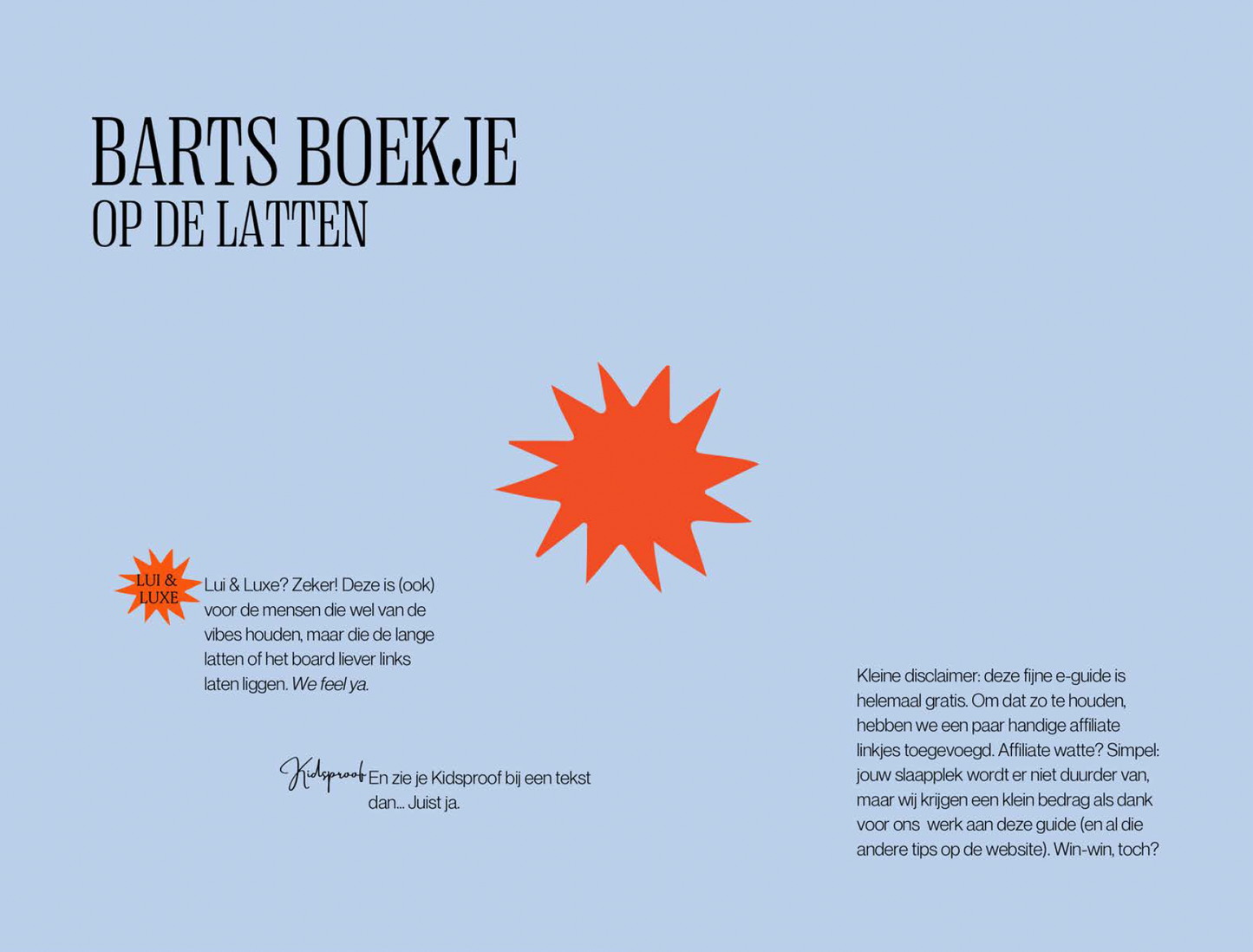 BARTS BOEKJE
OP DE LATTEN

LUI &
LUXE

Lui & Luxe? Zeker! Deze is (ook) voor de mensen die wel van de vibes houden, maar die de lange latten of het board liever links laten liggen. We feel ya.

Kidsproof

En zie je Kidsproof bij een tekst dan... Juist ja.

Kleine disclaimer: deze fijne e-guide is helemaal gratis. Om dat zo te houden, hebben we een paar handige affiliate linkjes toegevoegd. Affiliate watte? Simpel: jouw slaapplek wordt er niet duurder van, maar wij krijgen een klein bedrag als dank voor ons werk aan deze guide (en al die andere tips op de website). Win-win, toch?